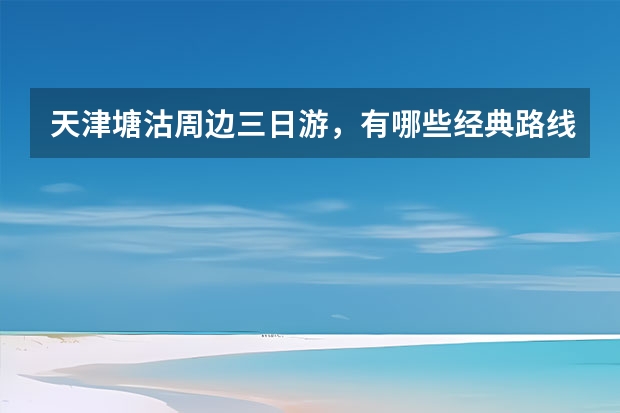 天津塘沽周边三日游，有哪些经典路线